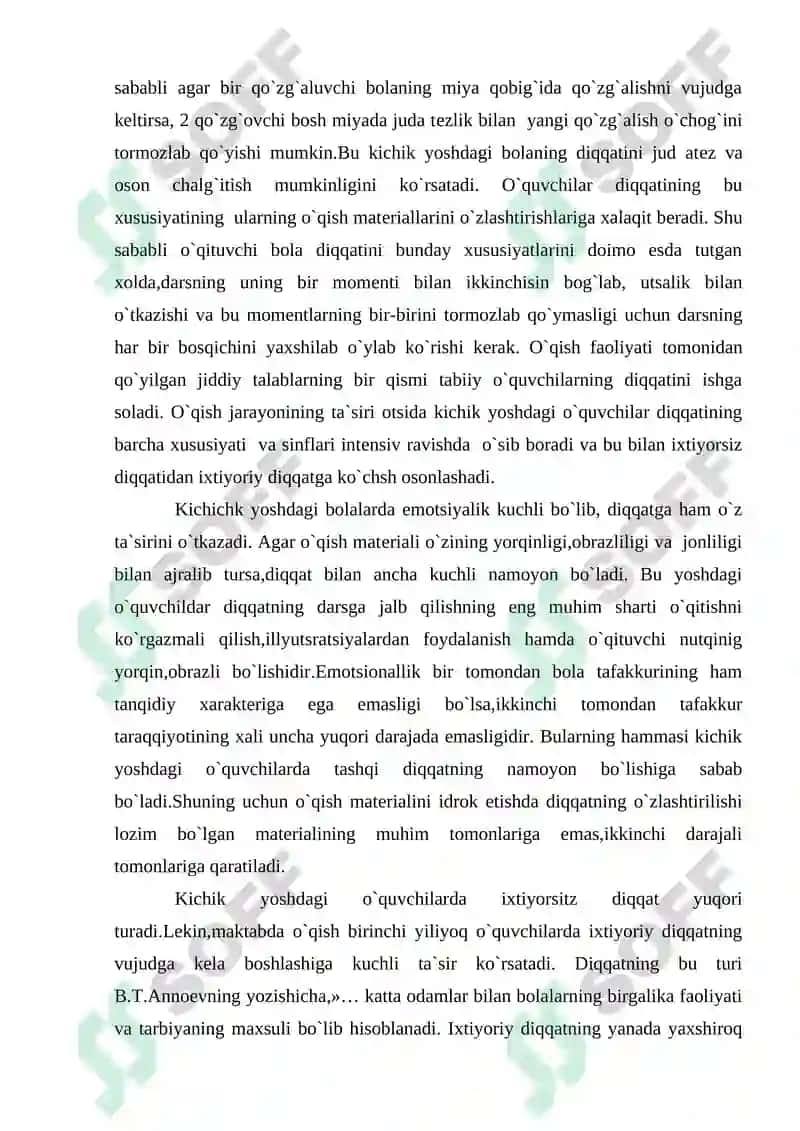 sababli agar bir qo`zg`aluvchi bolaning miya qobig`ida qo`zg`alishni vujudga keltirsa, 2 qo`zg`ovchi bosh miyada juda tezlik bilan yangi qo`zg`alish o`chog`ini tormozlab qo`yishi mumkin.Bu kichik yoshdagi bolaning diqqatini jud atez va oson chalg`itish mumkinligini ko`rsatadi. O`quvchilar diqqatining bu xususiyatining ularning o`qish materiallarini o`zlashtirishlariga xalaqit beradi. Shu sababli o`qituvchi bola diqqatini bunday xususiyatlarini doimo esda tutgan xolda,darsning uning bir momenti bilan ikkinchisin bog`lab, utsalik bilan o`tkazishi va bu momentlarning bir-birini tormozlab qo`ymasligi uchun darsning har bir bosqichini yaxshilab o`ylab ko`rishi kerak. O`qish faoliyati tomonidan qo`yilgan jiddiy talablarning bir qismi tabiiy o`quvchilarning diqqatini ishga soladi. O`qish jarayonining ta`siri otsida kichik yoshdagi o`quvchilar diqqatining barcha xususiyati va sinflari intensiv ravishda o`sib boradi va bu bilan ixtiyorsiz diqqatidan ixtiyoriy diqqatga ko`chsh osonlashadi.

Kichichk yoshdagi bolalarda emotsiyalik kuchli bo`lib, diqqatga ham o`z ta`sirini o`tkazadi. Agar o`qish materiali o`zining yorqinligi,obrazliligi va jonliligi bilan ajralib tursa,diqqat bilan ancha kuchli namoyon bo`ladi. Bu yoshdagi o`quvchildar diqqatning darsga jalb qilishning eng muhim sharti o`qitishni ko`rgazmali qilish,illyutsratsiyalardan foydalanish hamda o`qituvchi nutqinig yorqin,obrazli bo`lishidir.Emotsionallik bir tomondan bola tafakkurining ham tanqidiy xarakteriga ega emasligi bo`lsa,ikkinchi tomondan tafakkur taraqqiyotining xali uncha yuqori darajada emasligidir. Bularning hammasi kichik yoshdagi o`quvchilarda tashqi diqqatning namoyon bo`lishiga sabab bo`ladi.Shuning uchun o`qish materialini idrok etishda diqqatning o`zlashtirilishi lozim bo`lgan materialining muhim tomonlariga emas,ikkinchi darajali tomonlariga qaratiladi.

Kichik yoshdagi o`quvchilarda ixtiyorsitz diqqat yuqori turadi.Lekin,maktabda o`qish birinchi yiliyoq o`quvchilarda ixtiyoriy diqqatning vujudga kela boshlashiga kuchli ta`sir ko`rsatadi. Diqqatning bu turi B.T.Annoevning yozishicha,»… katta odamlar bilan bolalarning birgalika faoliyati va tarbiyaning maxsuli bo`lib hisoblanadi. Ixtiyoriy diqqatning yanada yaxshiroq